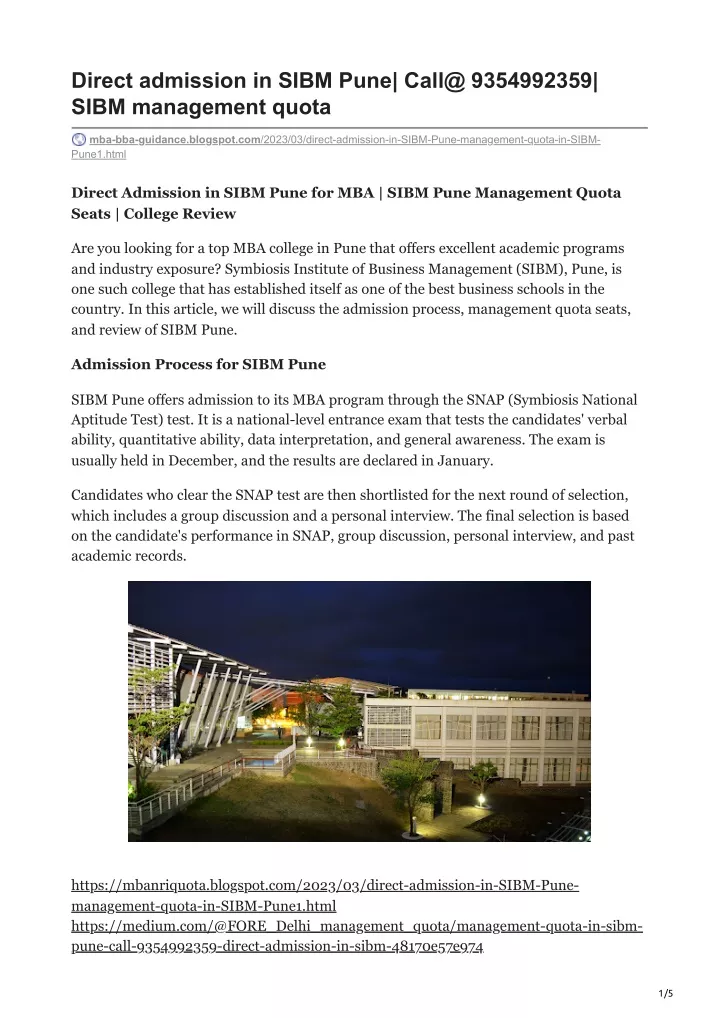 Direct admission in SIBM Pune| Call@ 9354992359| SIBM management quota

mba-bba-guidance.blogspot.com/2023/03/direct-admission-in-SIBM-Pune-management-quota-in-SIBM-Pune1.html

Direct Admission in SIBM Pune for MBA | SIBM Pune Management Quota Seats | College Review

Are you looking for a top MBA college in Pune that offers excellent academic programs and industry exposure? Symbiosis Institute of Business Management (SIBM), Pune, is one such college that has established itself as one of the best business schools in the country. In this article, we will discuss the admission process, management quota seats, and review of SIBM Pune.

Admission Process for SIBM Pune

SIBM Pune offers admission to its MBA program through the SNAP (Symbiosis National Aptitude Test) test. It is a national-level entrance exam that tests the candidates' verbal ability, quantitative ability, data interpretation, and general awareness. The exam is usually held in December, and the results are declared in January.

Candidates who clear the SNAP test are then shortlisted for the next round of selection, which includes a group discussion and a personal interview. The final selection is based on the candidate's performance in SNAP, group discussion, personal interview, and past academic records.

https://mbanriquota.blogspot.com/2023/03/direct-admission-in-SIBM-Pune-management-quota-in-SIBM-Pune1.html
https://medium.com/@FORE_Delhi_management_quota/management-quota-in-sibm-pune-call-9354992359-direct-admission-in-sibm-48170e57e974

1/5